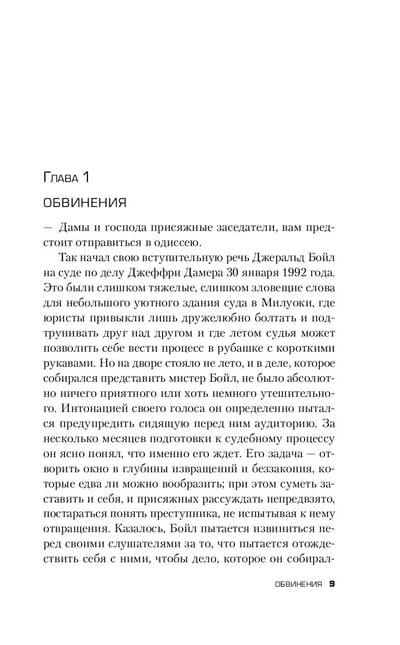 Глава 1

ОБВИНЕНИЯ

— Дамы и господа присяжные заседатели, вам предстоит отправиться в одиссею.

Так начал свою вступительную речь Джеральд Бойл на суде по делу Джеффри Дамера 30 января 1992 года. Это были слишком тяжелые, слишком зловещие слова для небольшого уютного здания суда в Милуоки, где юристы привыкли лишь дружелюбно болтать и подтрунивать друг над другом и где летом судья может позволить себе вести процесс в рубашке с короткими рукавами. Но на дворе стояло не лето, и в деле, которое собирался представить мистер Бойл, не было абсолютно ничего приятного или хоть немного утешительного. Интонацией своего голоса он определенно пытался предупредить сидящую перед ним аудиторию. За несколько месяцев подготовки к судебному процессу он ясно понял, что именно его ждет. Его задача — отворить окно в глубины извращений и беззакония, которые едва ли можно вообразить; при этом суметь заставить и себя, и присяжных рассуждать непредвзято, постараться понять преступника, не испытывая к нему отвращения. Казалось, Бойл пытается извиниться перед своими слушателями за то, что пытается отождествить себя с ними, чтобы дело, которое он собирал-

ОБВИНЕНИЯ 9